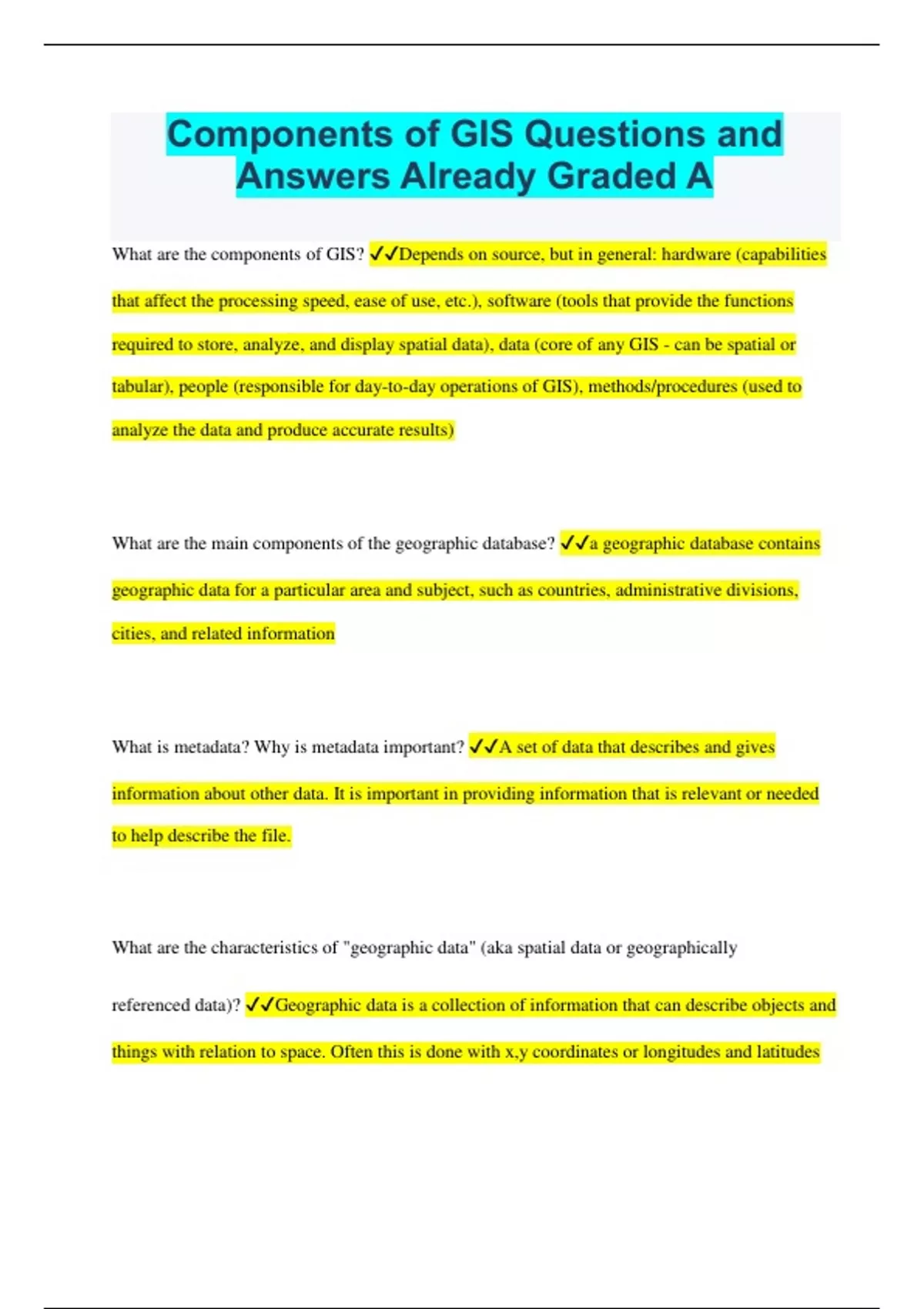 Components of GIS Questions and Answers Already Graded A

What are the components of GIS? ✓✓Depends on source, but in general: hardware (capabilities that affect the processing speed, ease of use, etc.), software (tools that provide the functions required to store, analyze, and display spatial data), data (core of any GIS - can be spatial or tabular), people (responsible for day-to-day operations of GIS), methods/procedures (used to analyze the data and produce accurate results)

What are the main components of the geographic database? ✓✓a geographic database contains geographic data for a particular area and subject, such as countries, administrative divisions, cities, and related information

What is metadata? Why is metadata important? ✓✓A set of data that describes and gives information about other data. It is important in providing information that is relevant or needed to help describe the file.

What are the characteristics of "geographic data" (aka spatial data or geographically referenced data)? ✓✓Geographic data is a collection of information that can describe objects and things with relation to space. Often this is done with x,y coordinates or longitudes and latitudes